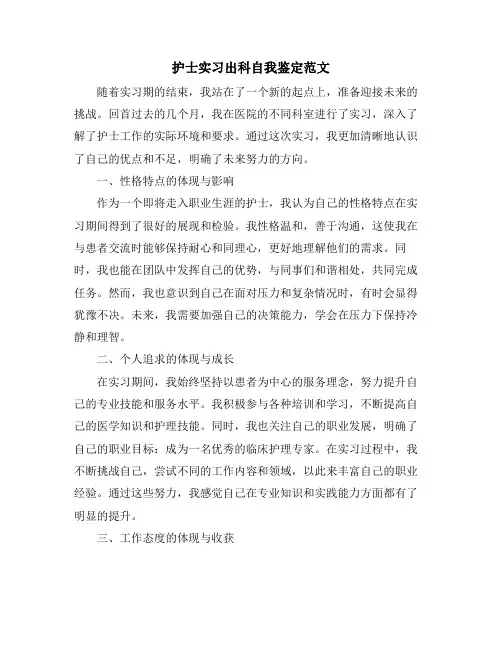 护士实习出科自我鉴定范文

随着实习期的结束，我站在了一个新的起点上，准备迎接未来的挑战。回首过去的几个月，我在医院的不同科室进行了实习，深入了解了护士工作的实际环境和要求。通过这次实习，我更加清晰地认识了自己的优点和不足，明确了未来努力的方向。

一、性格特点的体现与影响

作为一个即将走入职业生涯的护士，我认为自己的性格特点在实习期间得到了很好的展现和检验。我性格温和，善于沟通，这使我在与患者交流时能够保持耐心和同理心，更好地理解他们的需求。同时，我也能在团队中发挥自己的优势，与同事们和谐相处，共同完成任务。然而，我也意识到自己在面对压力和复杂情况时，有时会显得犹豫不决。未来，我需要加强自己的决策能力，学会在压力下保持冷静和理智。

二、个人追求的体现与成长

在实习期间，我始终坚持以患者为中心的服务理念，努力提升自己的专业技能和服务水平。我积极参与各种培训和学习，不断提高自己的医学知识和护理技能。同时，我也关注自己的职业发展，明确了自己的职业目标：成为一名优秀的临床护理专家。在实习过程中，我不断挑战自己，尝试不同的工作内容和领域，以此来丰富自己的职业经验。通过这些努力，我感觉自己在专业知识和实践能力方面都有了明显的提升。

三、工作态度的体现与收获